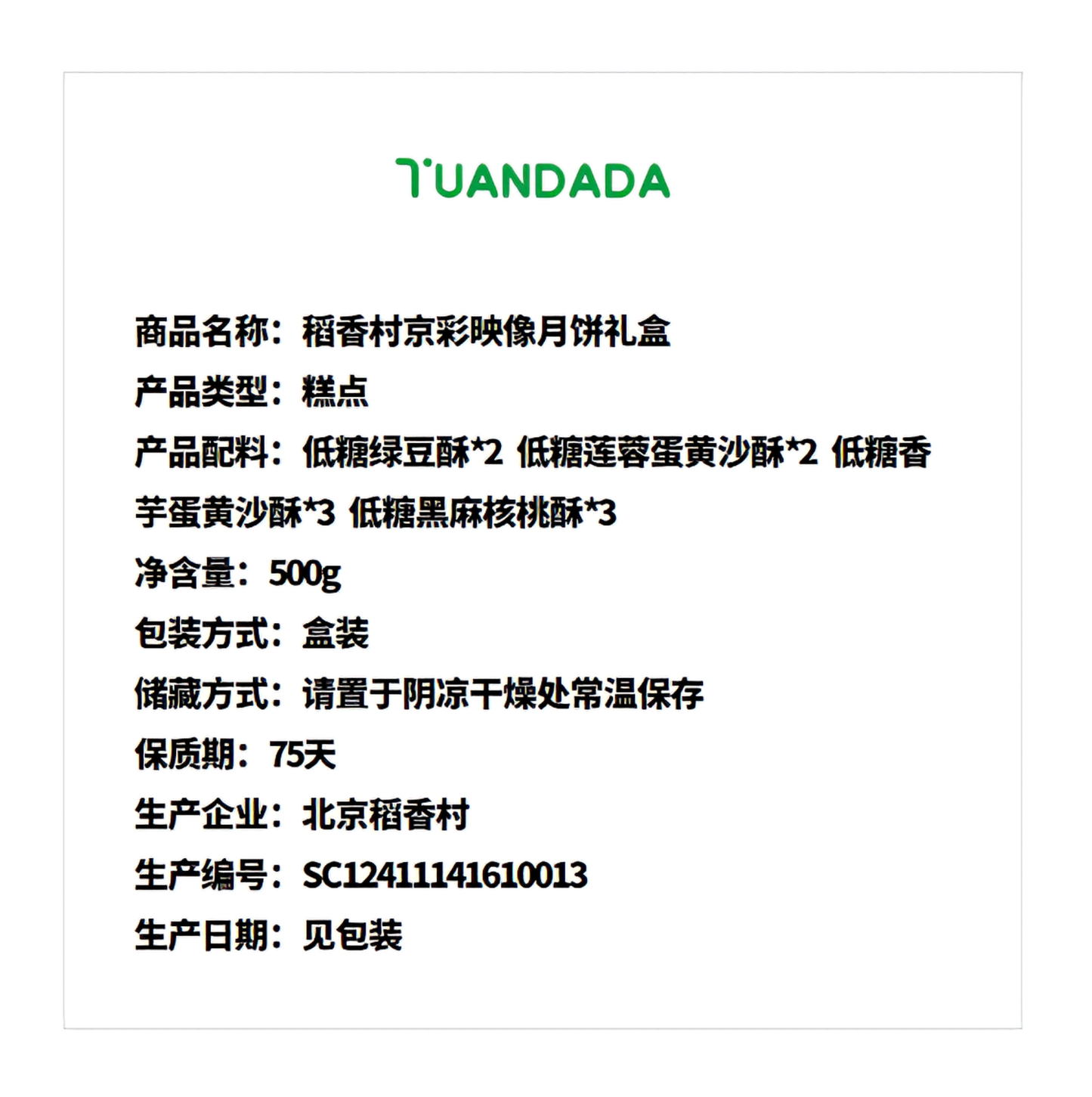 TUANDADA

商品名称：稻香村京彩映像月饼礼盒

产品类型：糕点

产品配料：低糖绿豆酥*2 低糖莲蓉蛋黄沙酥*2 低糖香芋蛋黄沙酥*3 低糖黑麻核桃酥*3

净含量：500g

包装方式：盒装

储藏方式：请置于阴凉干燥处常温保存

保质期：75天

生产企业：北京稻香村

生产编号：SC12411141610013

生产日期：见包装